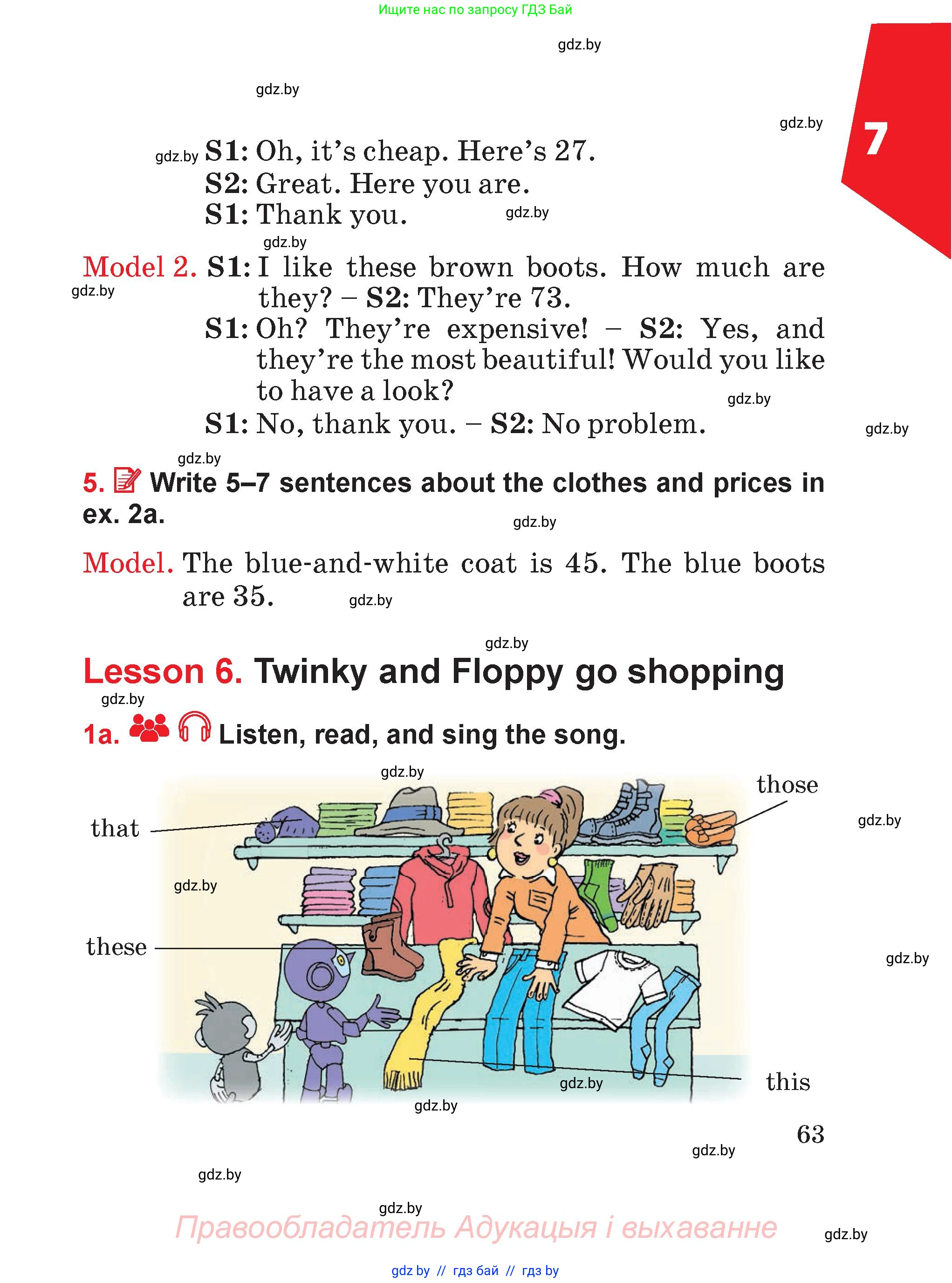 Ищите нас по запросу ГДЗ Бай

gdz.by

gdz.by

gdz.by

7

gdz.by S1: Oh, it's cheap. Here's 27.
S2: Great. Here you are.
S1: Thank you. gdz.by

gdz.by

Model 2. S1: I like these brown boots. How much are they? – S2: They're 73.
gdz.by
S1: Oh? They're expensive! – S2: Yes, and they're the most beautiful! Would you like to have a look? gdz.by
S1: No, thank you. – S2: No problem. gdz.by

gdz.by

5. Write 5–7 sentences about the clothes and prices in ex. 2a.

gdz.by

Model. The blue-and-white coat is 45. The blue boots are 35. gdz.by

gdz.by

Lesson 6. Twinky and Floppy go shopping

gdz.by

1a. Listen, read, and sing the song.

gdz.by

those

that

gdz.by

gdz.by

these

gdz.by

this

gdz.by

gdz.by

63

gdz.by

gdz.by

gdz.by

Правообладатель Адукацыя і выхаванне

gdz.by

gdz by // гдз бай // гдз by